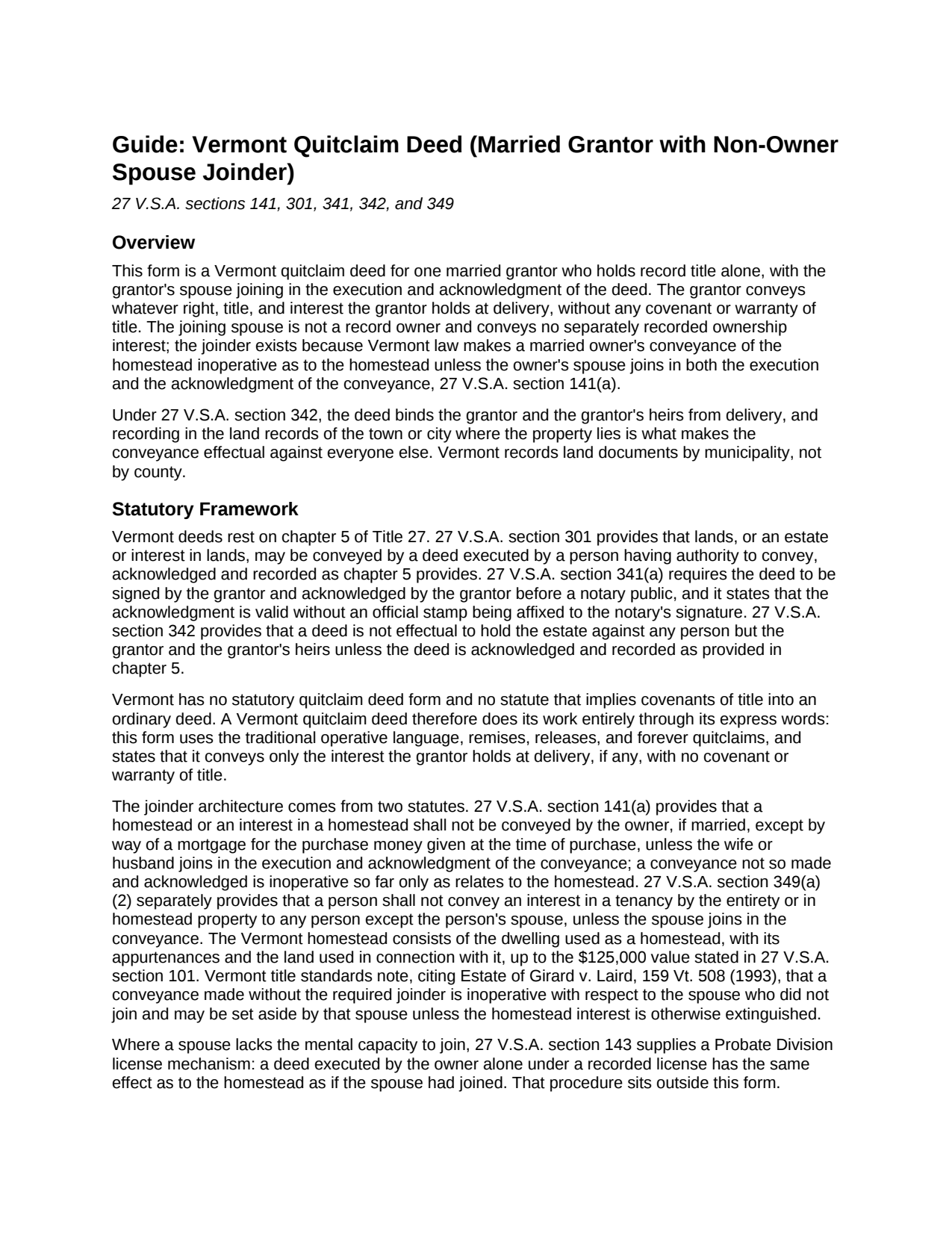 Guide: Vermont Quitclaim Deed (Married Grantor with Non-Owner Spouse Joinder)

27 V.S.A. sections 141, 301, 341, 342, and 349

Overview

This form is a Vermont quitclaim deed for one married grantor who holds record title alone, with the grantor's spouse joining in the execution and acknowledgment of the deed. The grantor conveys whatever right, title, and interest the grantor holds at delivery, without any covenant or warranty of title. The joining spouse is not a record owner and conveys no separately recorded ownership interest; the joinder exists because Vermont law makes a married owner's conveyance of the homestead inoperative as to the homestead unless the owner's spouse joins in both the execution and the acknowledgment of the conveyance, 27 V.S.A. section 141(a).

Under 27 V.S.A. section 342, the deed binds the grantor and the grantor's heirs from delivery, and recording in the land records of the town or city where the property lies is what makes the conveyance effectual against everyone else. Vermont records land documents by municipality, not by county.

Statutory Framework

Vermont deeds rest on chapter 5 of Title 27. 27 V.S.A. section 301 provides that lands, or an estate or interest in lands, may be conveyed by a deed executed by a person having authority to convey, acknowledged and recorded as chapter 5 provides. 27 V.S.A. section 341(a) requires the deed to be signed by the grantor and acknowledged by the grantor before a notary public, and it states that the acknowledgment is valid without an official stamp being affixed to the notary's signature. 27 V.S.A. section 342 provides that a deed is not effectual to hold the estate against any person but the grantor and the grantor's heirs unless the deed is acknowledged and recorded as provided in chapter 5.

Vermont has no statutory quitclaim deed form and no statute that implies covenants of title into an ordinary deed. A Vermont quitclaim deed therefore does its work entirely through its express words: this form uses the traditional operative language, remises, releases, and forever quitclaims, and states that it conveys only the interest the grantor holds at delivery, if any, with no covenant or warranty of title.

The joinder architecture comes from two statutes. 27 V.S.A. section 141(a) provides that a homestead or an interest in a homestead shall not be conveyed by the owner, if married, except by way of a mortgage for the purchase money given at the time of purchase, unless the wife or husband joins in the execution and acknowledgment of the conveyance; a conveyance not so made and acknowledged is inoperative so far only as relates to the homestead. 27 V.S.A. section 349(a)(2) separately provides that a person shall not convey an interest in a tenancy by the entirety or in homestead property to any person except the person's spouse, unless the spouse joins in the conveyance. The Vermont homestead consists of the dwelling used as a homestead, with its appurtenances and the land used in connection with it, up to the $125,000 value stated in 27 V.S.A. section 101. Vermont title standards note, citing Estate of Girard v. Laird, 159 Vt. 508 (1993), that a conveyance made without the required joinder is inoperative with respect to the spouse who did not join and may be set aside by that spouse unless the homestead interest is otherwise extinguished.

Where a spouse lacks the mental capacity to join, 27 V.S.A. section 143 supplies a Probate Division license mechanism: a deed executed by the owner alone under a recorded license has the same effect as to the homestead as if the spouse had joined. That procedure sits outside this form.